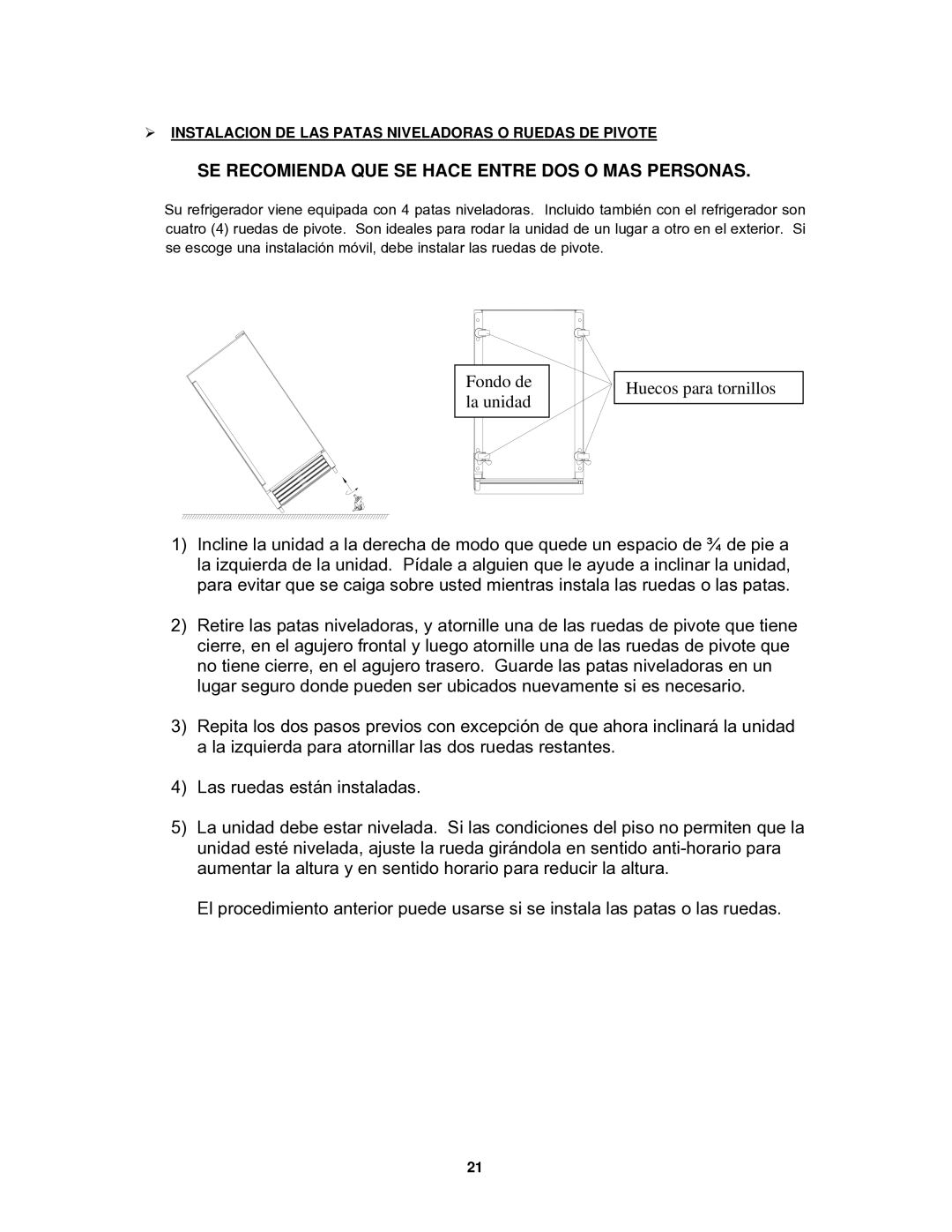 ➢ INSTALACION DE LAS PATAS NIVELADORAS O RUEDAS DE PIVOTE

SE RECOMIENDA QUE SE HACE ENTRE DOS O MAS PERSONAS.

Su refrigerador viene equipada con 4 patas niveladoras. Incluido también con el refrigerador son cuatro (4) ruedas de pivote. Son ideales para rodar la unidad de un lugar a otro en el exterior. Si se escoge una instalación móvil, debe instalar las ruedas de pivote.

Fondo de la unidad

Huecos para tornillos

1) Incline la unidad a la derecha de modo que quede un espacio de ¾ de pie a la izquierda de la unidad. Pídale a alguien que le ayude a inclinar la unidad, para evitar que se caiga sobre usted mientras instala las ruedas o las patas.

2) Retire las patas niveladoras, y atornille una de las ruedas de pivote que tiene cierre, en el agujero frontal y luego atornille una de las ruedas de pivote que no tiene cierre, en el agujero trasero. Guarde las patas niveladoras en un lugar seguro donde pueden ser ubicados nuevamente si es necesario.

3) Repita los dos pasos previos con excepción de que ahora inclinará la unidad a la izquierda para atornillar las dos ruedas restantes.

4) Las ruedas están instaladas.

5) La unidad debe estar nivelada. Si las condiciones del piso no permiten que la unidad esté nivelada, ajuste la rueda girándola en sentido anti-horario para aumentar la altura y en sentido horario para reducir la altura.

El procedimiento anterior puede usarse si se instala las patas o las ruedas.

21